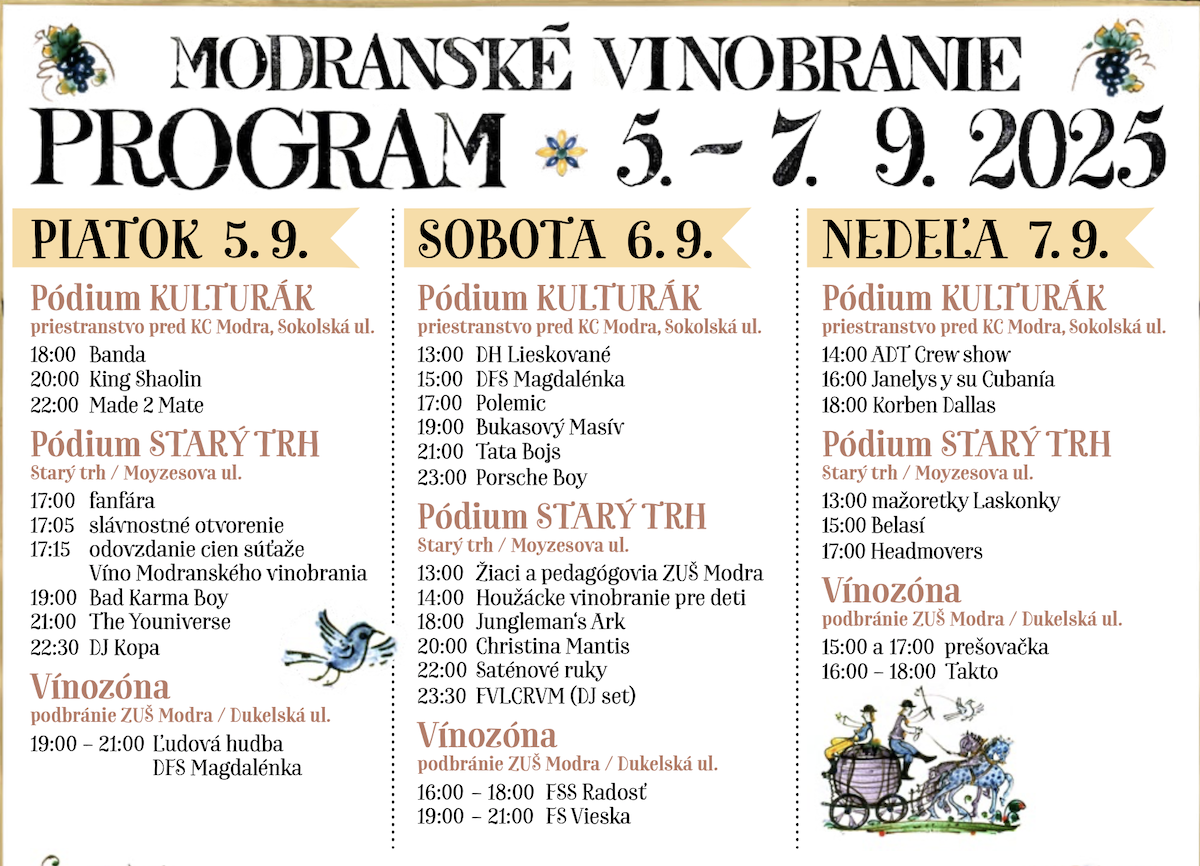 MODRANSKÉ VINOBRANIE
PROGRAM 5. – 7. 9. 2025

PIATOK 5. 9.

Pódium KULTURÁK
priestranstvo pred KC Modra, Sokolská ul.
18:00 Banda
20:00 King Shaolin
22:00 Made 2 Mate

Pódium STARÝ TRH
Starý trh / Moyzesova ul.
17:00 fanfára
17:05 slávnostné otvorenie
17:15 odovzdanie cien súťaže Víno Modranského vinobrania
19:00 Bad Karma Boy
21:00 The Youniverse
22:30 DJ Kopa

Vínozóna
podbránie ZUŠ Modra / Dukelská ul.
19:00 – 21:00 Ľudová hudba DFS Magdalénka

SOBOTA 6. 9.

Pódium KULTURÁK
priestranstvo pred KC Modra, Sokolská ul.
13:00 DH Lieskované
15:00 DFS Magdalénka
17:00 Polemic
19:00 Bukasový Masív
21:00 Tata Bojs
23:00 Porsche Boy

Pódium STARÝ TRH
Starý trh / Moyzesova ul.
13:00 Žiaci a pedagógovia ZUŠ Modra
14:00 Houžácke vinobranie pre deti
18:00 Jungleman's Ark
20:00 Christina Mantis
22:00 Saténové ruky
23:30 FVLCRVM (DJ set)

Vínozóna
podbránie ZUŠ Modra / Dukelská ul.
16:00 – 18:00 FSS Radosť
19:00 – 21:00 FS Vieska

NEDEĽA 7. 9.

Pódium KULTURÁK
priestranstvo pred KC Modra, Sokolská ul.
14:00 ADT Crew show
16:00 Janelys y su Cubanía
18:00 Korben Dallas

Pódium STARÝ TRH
Starý trh / Moyzesova ul.
13:00 mažoretky Laskonky
15:00 Belasí
17:00 Headmovers

Vínozóna
podbránie ZUŠ Modra / Dukelská ul.
15:00 a 17:00 prešovačka
16:00 – 18:00 Takto